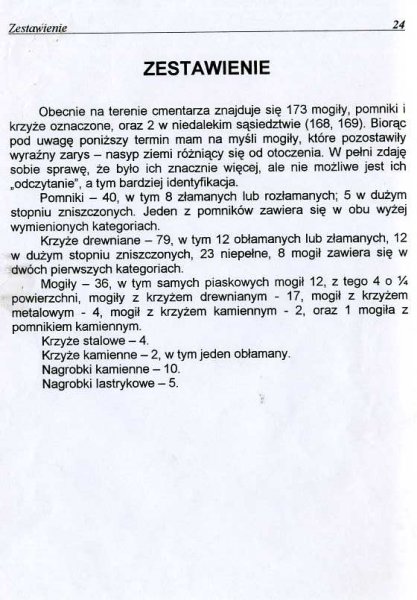 Zestawienie 24

ZESTAWIENIE

Obecnie na terenie cmentarza znajduje się 173 mogiły, pomniki i krzyże oznaczone, oraz 2 w niedalekim sąsiedztwie (168, 169). Biorąc pod uwagę poniższy termin mam na myśli mogiły, które pozostawiły wyraźny zarys – nasyp ziemi różniący się od otoczenia. W pełni zdaję sobie sprawę, że było ich znacznie więcej, ale nie możliwe jest ich „odczytanie", a tym bardziej identyfikacja.

Pomniki – 40, w tym 8 złamanych lub rozłamanych; 5 w dużym stopniu zniszczonych. Jeden z pomników zawiera się w obu wyżej wymienionych kategoriach.

Krzyże drewniane – 79, w tym 12 obłamanych lub złamanych, 12 w dużym stopniu zniszczonych, 23 niepełne, 8 mogił zawiera się w dwóch pierwszych kategoriach.

Mogiły – 36, w tym samych piaskowych mogił 12, z tego 4 o ¼ powierzchni, mogiły z krzyżem drewnianym - 17, mogił z krzyżem metalowym - 4, mogił z krzyżem kamiennym - 2, oraz 1 mogiła z pomnikiem kamiennym.

Krzyże stalowe – 4.

Krzyże kamienne – 2, w tym jeden obłamany.

Nagrobki kamienne – 10.

Nagrobki lastrykowe – 5.